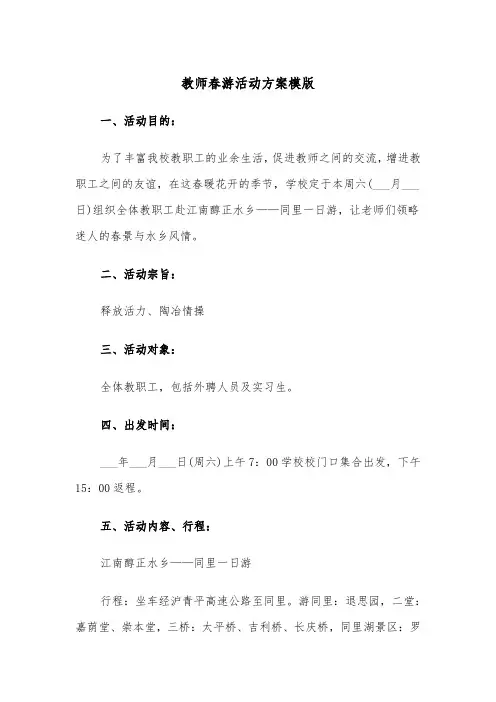 教师春游活动方案模版

一、活动目的：

为了丰富我校教职工的业余生活，促进教师之间的交流，增进教职工之间的友谊，在这春暖花开的季节，学校定于本周六(___月___日)组织全体教职工赴江南醇正水乡——同里一日游，让老师们领略迷人的春景与水乡风情。

二、活动宗旨：

释放活力、陶冶情操

三、活动对象：

全体教职工，包括外聘人员及实习生。

四、出发时间：

___年___月___日(周六)上午7：00学校校门口集合出发，下午15：00返程。

五、活动内容、行程：

江南醇正水乡——同里一日游

行程：坐车经沪青平高速公路至同里。游同里：退思园，二堂：嘉荫堂、崇本堂，三桥：太平桥、吉利桥、长庆桥，同里湖景区：罗